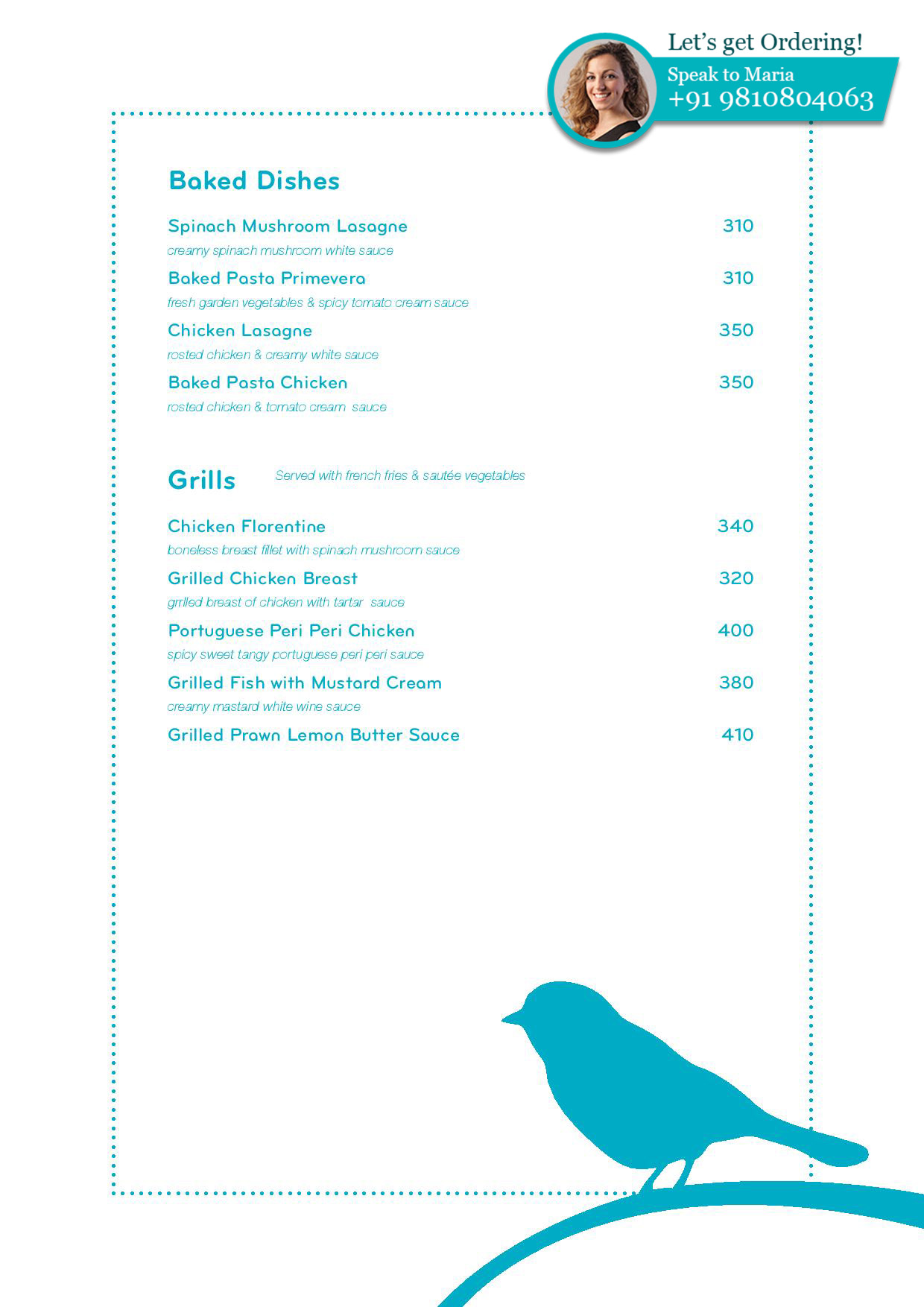 Let's get Ordering!
Speak to Maria
+91 9810804063

Baked Dishes

Spinach Mushroom Lasagne 310
creamy spinach mushroom white sauce

Baked Pasta Primevera 310
fresh garden vegetables & spicy tomato cream sauce

Chicken Lasagne 350
rosted chicken & creamy white sauce

Baked Pasta Chicken 350
rosted chicken & tomato cream sauce

Grills Served with french fries & sautée vegetables

Chicken Florentine 340
boneless breast fillet with spinach mushroom sauce

Grilled Chicken Breast 320
grrlled breast of chicken with tartar sauce

Portuguese Peri Peri Chicken 400
spicy sweet tangy portuguese peri peri sauce

Grilled Fish with Mustard Cream 380
creamy mastard white wine sauce

Grilled Prawn Lemon Butter Sauce 410